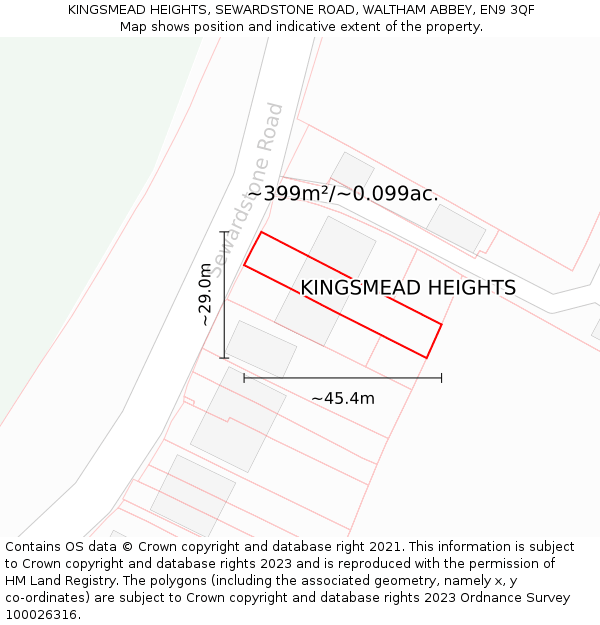 KINGSMEAD HEIGHTS, SEWARDSTONE ROAD, WALTHAM ABBEY, EN9 3QF
Map shows position and indicative extent of the property.

Sewardstone Road

~399m²/~0.099ac.

~29.0m

KINGSMEAD HEIGHTS

~45.4m

Contains OS data © Crown copyright and database right 2021. This information is subject to Crown copyright and database rights 2023 and is reproduced with the permission of HM Land Registry. The polygons (including the associated geometry, namely x, y co-ordinates) are subject to Crown copyright and database rights 2023 Ordnance Survey 100026316.